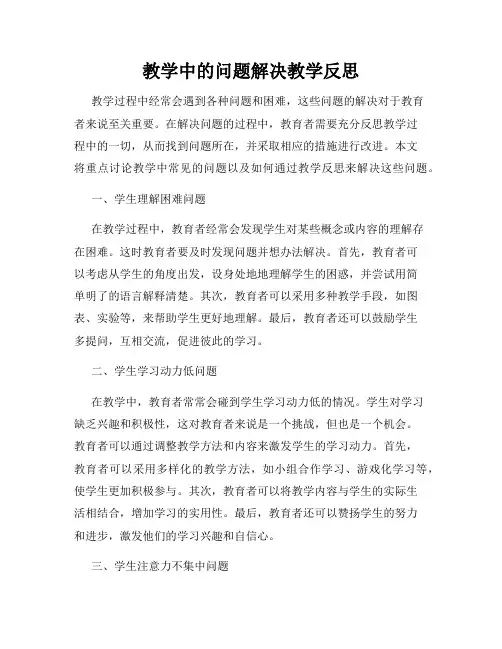 教学中的问题解决教学反思

教学过程中经常会遇到各种问题和困难，这些问题的解决对于教育者来说至关重要。在解决问题的过程中，教育者需要充分反思教学过程中的一切，从而找到问题所在，并采取相应的措施进行改进。本文将重点讨论教学中常见的问题以及如何通过教学反思来解决这些问题。

一、学生理解困难问题

在教学过程中，教育者经常会发现学生对某些概念或内容的理解存在困难。这时教育者要及时发现问题并想办法解决。首先，教育者可以考虑从学生的角度出发，设身处地地理解学生的困惑，并尝试用简单明了的语言解释清楚。其次，教育者可以采用多种教学手段，如图表、实验等，来帮助学生更好地理解。最后，教育者还可以鼓励学生多提问，互相交流，促进彼此的学习。

二、学生学习动力低问题

在教学中，教育者常常会碰到学生学习动力低的情况。学生对学习缺乏兴趣和积极性，这对教育者来说是一个挑战，但也是一个机会。教育者可以通过调整教学方法和内容来激发学生的学习动力。首先，教育者可以采用多样化的教学方法，如小组合作学习、游戏化学习等，使学生更加积极参与。其次，教育者可以将教学内容与学生的实际生活相结合，增加学习的实用性。最后，教育者还可以赞扬学生的努力和进步，激发他们的学习兴趣和自信心。

三、学生注意力不集中问题